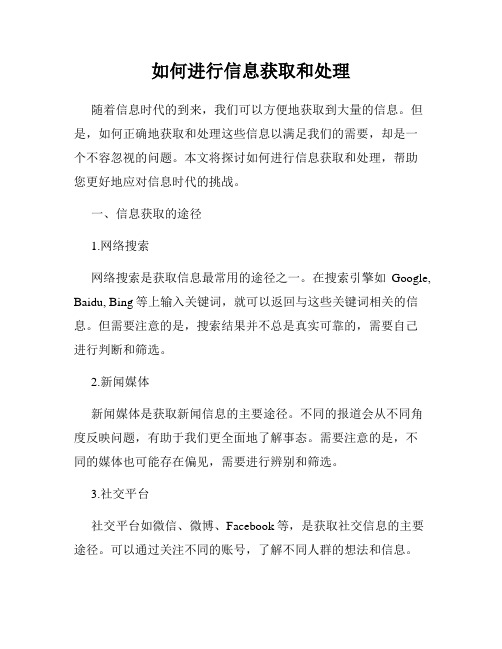 如何进行信息获取和处理

随着信息时代的到来，我们可以方便地获取到大量的信息。但是，如何正确地获取和处理这些信息以满足我们的需要，却是一个不容忽视的问题。本文将探讨如何进行信息获取和处理，帮助您更好地应对信息时代的挑战。

一、信息获取的途径

1.网络搜索

网络搜索是获取信息最常用的途径之一。在搜索引擎如 Google, Baidu, Bing 等上输入关键词，就可以返回与这些关键词相关的信息。但需要注意的是，搜索结果并不总是真实可靠的，需要自己进行判断和筛选。

2.新闻媒体

新闻媒体是获取新闻信息的主要途径。不同的报道会从不同角度反映问题，有助于我们更全面地了解事态。需要注意的是，不同的媒体也可能存在偏见，需要进行辨别和筛选。

3.社交平台

社交平台如微信、微博、Facebook 等，是获取社交信息的主要途径。可以通过关注不同的账号，了解不同人群的想法和信息。